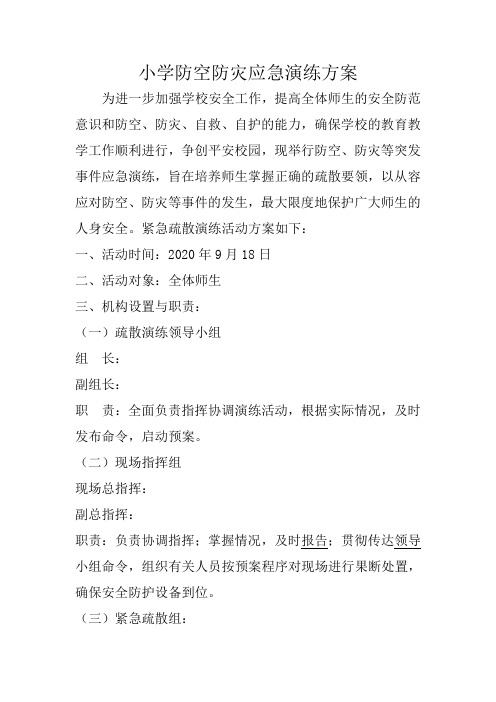 小学防空防灾应急演练方案

为进一步加强学校安全工作，提高全体师生的安全防范意识和防空、防灾、自救、自护的能力，确保学校的教育教学工作顺利进行，争创平安校园，现举行防空、防灾等突发事件应急演练，旨在培养师生掌握正确的疏散要领，以从容应对防空、防灾等事件的发生，最大限度地保护广大师生的人身安全。紧急疏散演练活动方案如下：

一、活动时间：2020 年 9 月 18 日

二、活动对象：全体师生

三、机构设置与职责：

（一）疏散演练领导小组

组　长：

副组长：

职　责：全面负责指挥协调演练活动，根据实际情况，及时发布命令，启动预案。

（二）现场指挥组

现场总指挥：

副总指挥：

职责：负责协调指挥；掌握情况，及时报告；贯彻传达领导小组命令，组织有关人员按预案程序对现场进行果断处置，确保安全防护设备到位。

（三）紧急疏散组：